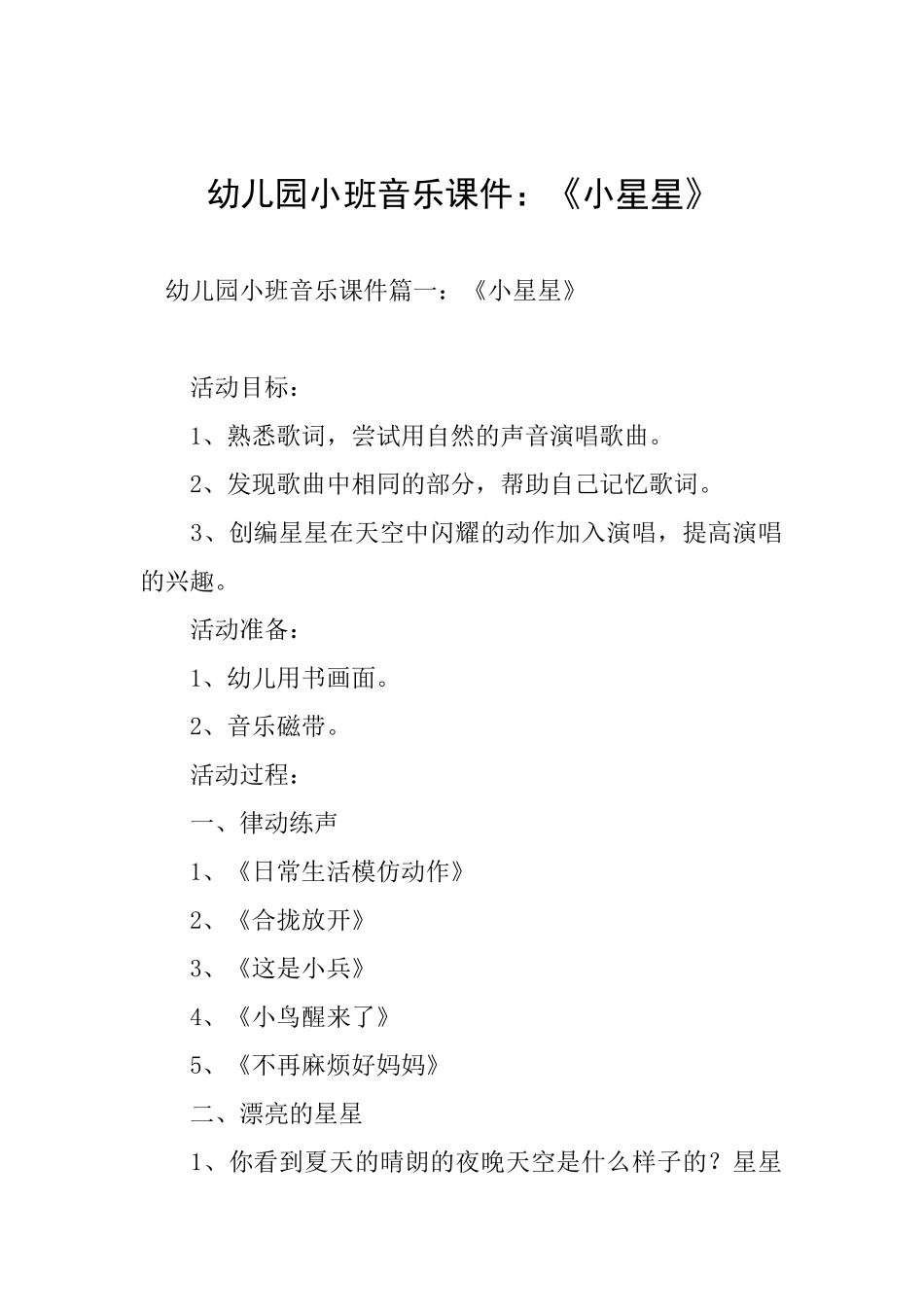 幼儿园小班音乐课件：《小星星》

幼儿园小班音乐课件篇一：《小星星》

活动目标：

1、熟悉歌词，尝试用自然的声音演唱歌曲。

2、发现歌曲中相同的部分，帮助自己记忆歌词。

3、创编星星在天空中闪耀的动作加入演唱，提高演唱的兴趣。

活动准备：

1、幼儿用书画面。

2、音乐磁带。

活动过程：

一、律动练声

1、《日常生活模仿动作》

2、《合拢放开》

3、《这是小兵》

4、《小鸟醒来了》

5、《不再麻烦好妈妈》

二、漂亮的星星

1、你看到夏天的晴朗的夜晚天空是什么样子的？星星